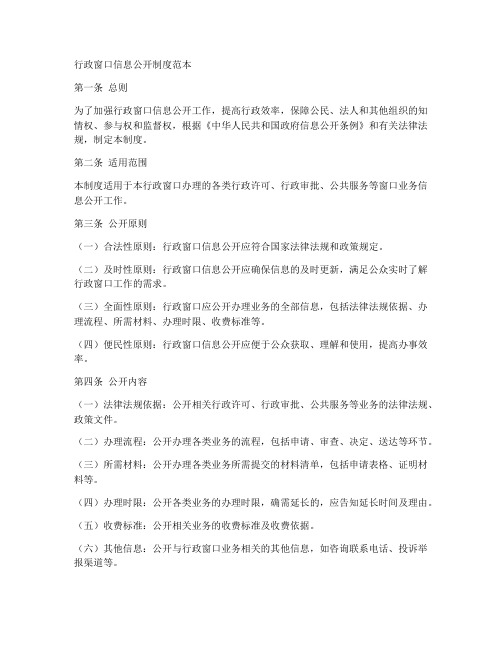 行政窗口信息公开制度范本

第一条 总则

为了加强行政窗口信息公开工作，提高行政效率，保障公民、法人和其他组织的知情权、参与权和监督权，根据《中华人民共和国政府信息公开条例》和有关法律法规，制定本制度。

第二条 适用范围

本制度适用于本行政窗口办理的各类行政许可、行政审批、公共服务等窗口业务信息公开工作。

第三条 公开原则

（一）合法性原则：行政窗口信息公开应符合国家法律法规和政策规定。

（二）及时性原则：行政窗口信息公开应确保信息的及时更新，满足公众实时了解行政窗口工作的需求。

（三）全面性原则：行政窗口应公开办理业务的全部信息，包括法律法规依据、办理流程、所需材料、办理时限、收费标准等。

（四）便民性原则：行政窗口信息公开应便于公众获取、理解和使用，提高办事效率。

第四条 公开内容

（一）法律法规依据：公开相关行政许可、行政审批、公共服务等业务的法律法规、政策文件。

（二）办理流程：公开办理各类业务的流程，包括申请、审查、决定、送达等环节。

（三）所需材料：公开办理各类业务所需提交的材料清单，包括申请表格、证明材料等。

（四）办理时限：公开各类业务的办理时限，确需延长的，应告知延长时间及理由。

（五）收费标准：公开相关业务的收费标准及收费依据。

（六）其他信息：公开与行政窗口业务相关的其他信息，如咨询联系电话、投诉举报渠道等。